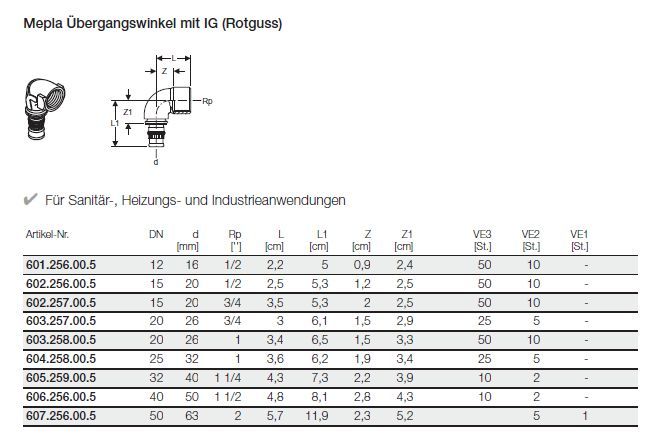 Mepla Übergangswinkel mit IG (Rotguss)

L
Z
Rp
Z1
L1
d

✔ Für Sanitär-, Heizungs- und Industrieanwendungen

| Artikel-Nr. | DN | d [mm] | Rp [''] | L [cm] | L1 [cm] | Z [cm] | Z1 [cm] | VE3 [St.] | VE2 [St.] | VE1 [St.] |
|---|---|---|---|---|---|---|---|---|---|---|
| 601.256.00.5 | 12 | 16 | 1/2 | 2,2 | 5 | 0,9 | 2,4 | 50 | 10 | - |
| 602.256.00.5 | 15 | 20 | 1/2 | 2,5 | 5,3 | 1,2 | 2,5 | 50 | 10 | - |
| 602.257.00.5 | 15 | 20 | 3/4 | 3,5 | 5,3 | 2 | 2,5 | 50 | 10 | - |
| 603.257.00.5 | 20 | 26 | 3/4 | 3 | 6,1 | 1,5 | 2,9 | 25 | 5 | - |
| 603.258.00.5 | 20 | 26 | 1 | 3,4 | 6,5 | 1,5 | 3,3 | 50 | 10 | - |
| 604.258.00.5 | 25 | 32 | 1 | 3,6 | 6,2 | 1,9 | 3,4 | 25 | 5 | - |
| 605.259.00.5 | 32 | 40 | 1 1/4 | 4,3 | 7,3 | 2,2 | 3,9 | 10 | 2 | - |
| 606.256.00.5 | 40 | 50 | 1 1/2 | 4,8 | 8,1 | 2,8 | 4,3 | 10 | 2 | - |
| 607.256.00.5 | 50 | 63 | 2 | 5,7 | 11,9 | 2,3 | 5,2 | | 5 | 1 |